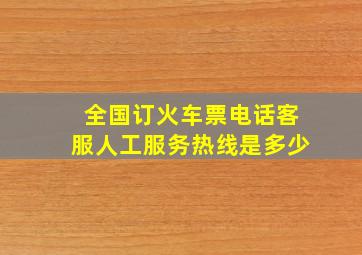 全国订火车票电话客服人工服务热线是多少